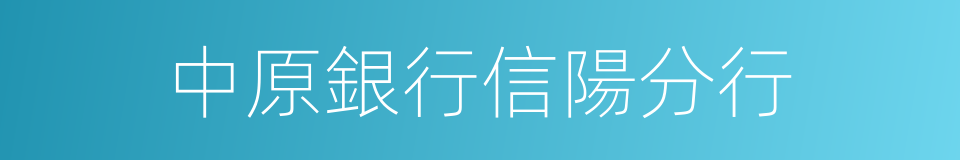 中原銀行信陽分行